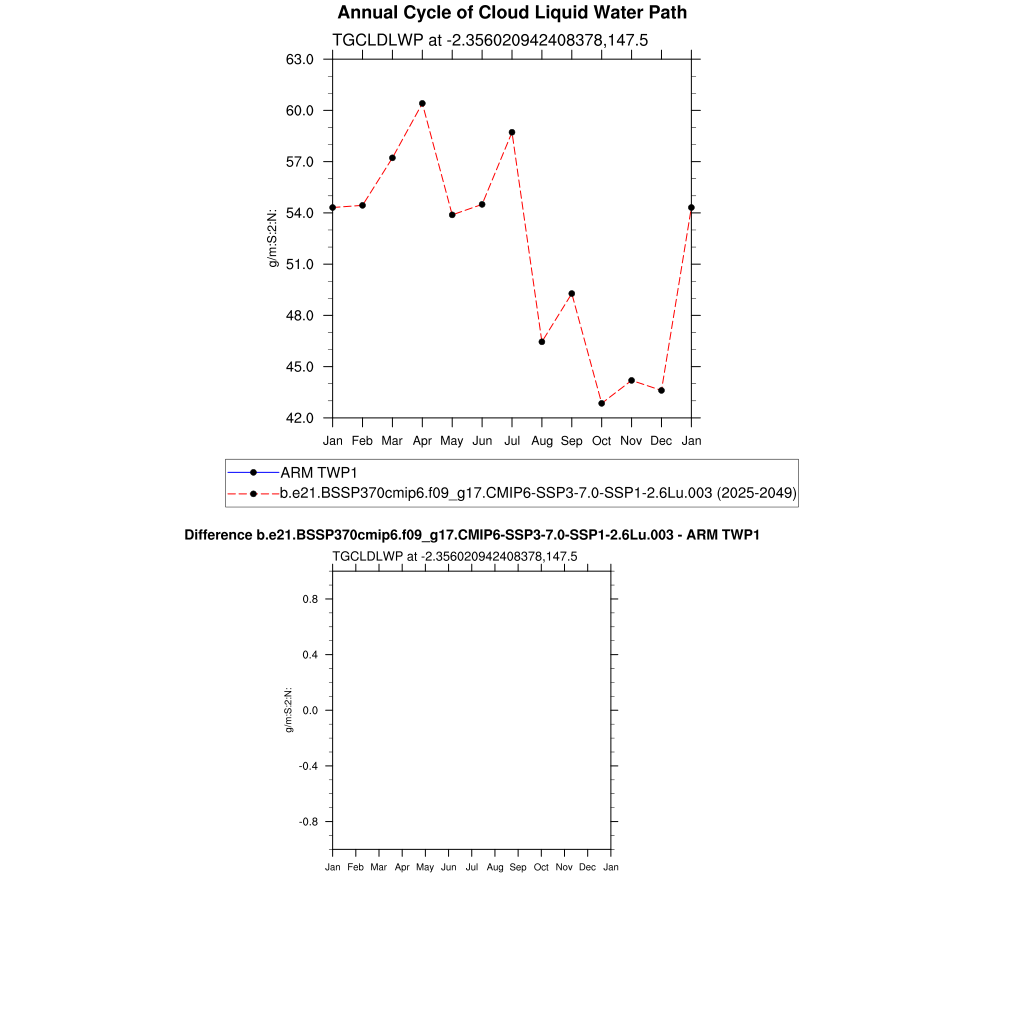 Annual Cycle of Cloud Liquid Water Path
TGCLDLWP at -2.356020942408378,147.5

63.0
60.0
57.0
54.0
51.0
48.0
45.0
42.0

g/m:S:2:N:

Jan Feb Mar Apr May Jun Jul Aug Sep Oct Nov Dec Jan

ARM TWP1
b.e21.BSSP370cmip6.f09_g17.CMIP6-SSP3-7.0-SSP1-2.6Lu.003 (2025-2049)

Difference b.e21.BSSP370cmip6.f09_g17.CMIP6-SSP3-7.0-SSP1-2.6Lu.003 - ARM TWP1
TGCLDLWP at -2.356020942408378,147.5

0.8
0.4
0.0
-0.4
-0.8

g/m:S:2:N:

Jan Feb Mar Apr May Jun Jul Aug Sep Oct Nov Dec Jan